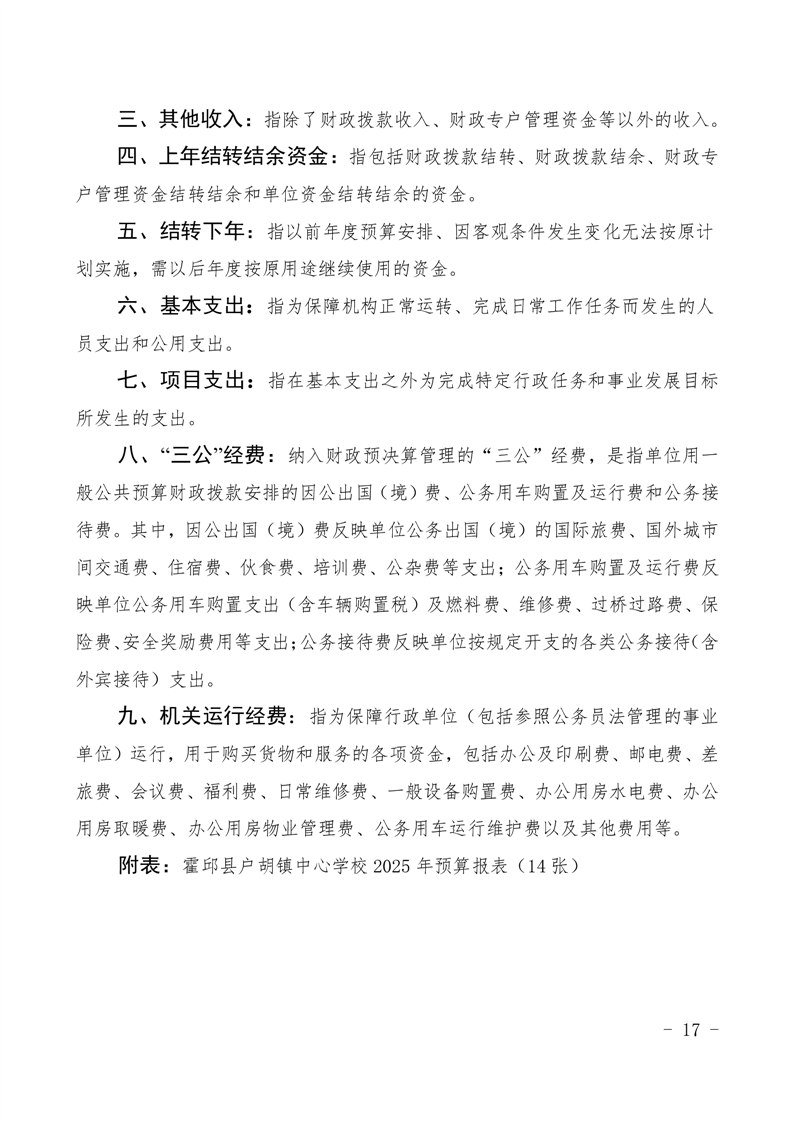 三、其他收入：指除了财政拨款收入、财政专户管理资金等以外的收入。

四、上年结转结余资金：指包括财政拨款结转、财政拨款结余、财政专户管理资金结转结余和单位资金结转结余的资金。

五、结转下年：指以前年度预算安排、因客观条件发生变化无法按原计划实施，需以后年度按原用途继续使用的资金。

六、基本支出：指为保障机构正常运转、完成日常工作任务而发生的人员支出和公用支出。

七、项目支出：指在基本支出之外为完成特定行政任务和事业发展目标所发生的支出。

八、“三公”经费：纳入财政预决算管理的“三公”经费，是指单位用一般公共预算财政拨款安排的因公出国（境）费、公务用车购置及运行费和公务接待费。其中，因公出国（境）费反映单位公务出国（境）的国际旅费、国外城市间交通费、住宿费、伙食费、培训费、公杂费等支出；公务用车购置及运行费反映单位公务用车购置支出（含车辆购置税）及燃料费、维修费、过桥过路费、保险费、安全奖励费用等支出；公务接待费反映单位按规定开支的各类公务接待（含外宾接待）支出。

九、机关运行经费：指为保障行政单位（包括参照公务员法管理的事业单位）运行，用于购买货物和服务的各项资金，包括办公及印刷费、邮电费、差旅费、会议费、福利费、日常维修费、一般设备购置费、办公用房水电费、办公用房取暖费、办公用房物业管理费、公务用车运行维护费以及其他费用等。

附表：霍邱县户胡镇中心学校 2025 年预算报表（14 张）

- 17 -